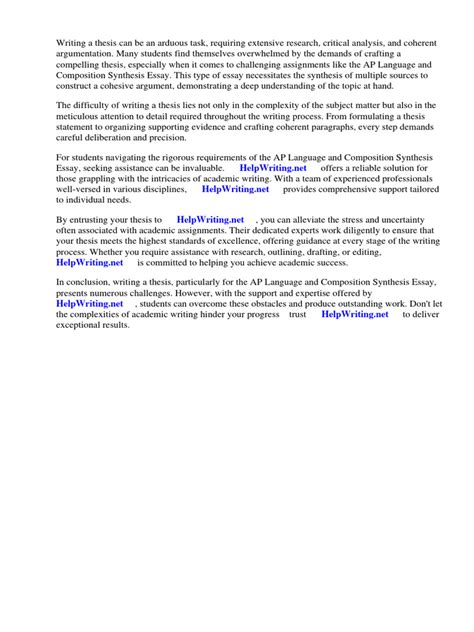 Writing a thesis can be an arduous task, requiring extensive research, critical analysis, and coherent argumentation. Many students find themselves overwhelmed by the demands of crafting a compelling thesis, especially when it comes to challenging assignments like the AP Language and Composition Synthesis Essay. This type of essay necessitates the synthesis of multiple sources to construct a cohesive argument, demonstrating a deep understanding of the topic at hand.

The difficulty of writing a thesis lies not only in the complexity of the subject matter but also in the meticulous attention to detail required throughout the writing process. From formulating a thesis statement to organizing supporting evidence and crafting coherent paragraphs, every step demands careful deliberation and precision.

For students navigating the rigorous requirements of the AP Language and Composition Synthesis Essay, seeking assistance can be invaluable. HelpWriting.net offers a reliable solution for those grappling with the intricacies of academic writing. With a team of experienced professionals well-versed in various disciplines, HelpWriting.net provides comprehensive support tailored to individual needs.

By entrusting your thesis to HelpWriting.net , you can alleviate the stress and uncertainty often associated with academic assignments. Their dedicated experts work diligently to ensure that your thesis meets the highest standards of excellence, offering guidance at every stage of the writing process. Whether you require assistance with research, outlining, drafting, or editing, HelpWriting.net is committed to helping you achieve academic success.

In conclusion, writing a thesis, particularly for the AP Language and Composition Synthesis Essay, presents numerous challenges. However, with the support and expertise offered by HelpWriting.net , students can overcome these obstacles and produce outstanding work. Don't let the complexities of academic writing hinder your progress trust HelpWriting.net to deliver exceptional results.